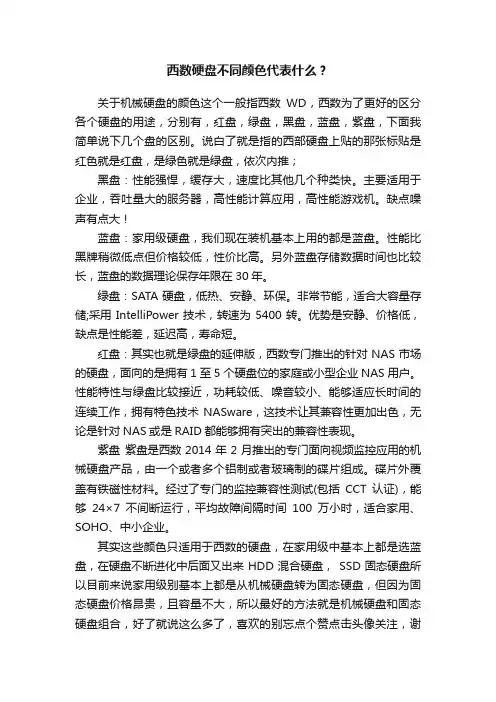 西数硬盘不同颜色代表什么？

关于机械硬盘的颜色这个一般指西数 WD，西数为了更好的区分各个硬盘的用途，分别有，红盘，绿盘，黑盘，蓝盘，紫盘，下面我简单说下几个盘的区别。说白了就是指的西部硬盘上贴的那张标贴是红色就是红盘，是绿色就是绿盘，依次内推；

黑盘：性能强悍，缓存大，速度比其他几个种类快。主要适用于企业，吞吐量大的服务器，高性能计算应用，高性能游戏机。缺点噪声有点大！

蓝盘：家用级硬盘，我们现在装机基本上用的都是蓝盘。性能比黑牌稍微低点但价格较低，性价比高。另外蓝盘存储数据时间也比较长，蓝盘的数据理论保存年限在 30 年。

绿盘：SATA 硬盘，低热、安静、环保。非常节能，适合大容量存储;采用 IntelliPower 技术，转速为 5400 转。优势是安静、价格低，缺点是性能差，延迟高，寿命短。

红盘：其实也就是绿盘的延伸版，西数专门推出的针对 NAS 市场的硬盘，面向的是拥有 1 至 5 个硬盘位的家庭或小型企业 NAS 用户。性能特性与绿盘比较接近，功耗较低、噪音较小、能够适应长时间的连续工作，拥有特色技术 NASware，这技术让其兼容性更加出色，无论是针对 NAS 或是 RAID 都能够拥有突出的兼容性表现。

紫盘 紫盘是西数 2014 年 2 月推出的专门面向视频监控应用的机械硬盘产品，由一个或者多个铝制或者玻璃制的碟片组成。碟片外覆盖有铁磁性材料。经过了专门的监控兼容性测试(包括 CCT 认证)，能够 24×7 不间断运行，平均故障间隔时间 100 万小时，适合家用、SOHO、中小企业。

其实这些颜色只适用于西数的硬盘，在家用级中基本上都是选蓝盘，在硬盘不断进化中后面又出来 HDD 混合硬盘， SSD 固态硬盘所以目前来说家用级别基本上都是从机械硬盘转为固态硬盘，但因为固态硬盘价格昂贵，且容量不大，所以最好的方法就是机械硬盘和固态硬盘组合，好了就说这么多了，喜欢的别忘点个赞点击头像关注，谢